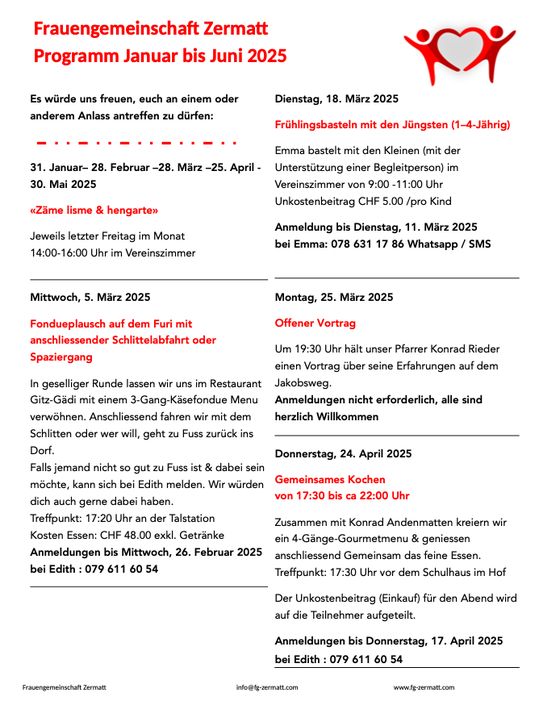 Frauengemeinschaft Zermatt
Programm Januar bis Juni 2025

Es würde uns freuen, euch an einem oder anderem Anlass antreffen zu dürfen:

31. Januar– 28. Februar –28. März –25. April - 30. Mai 2025

«Zäme lisme & hengarte»

Jeweils letzter Freitag im Monat
14:00-16:00 Uhr im Vereinszimmer

Mittwoch, 5. März 2025

Fondueplausch auf dem Furi mit anschliessender Schlittelabfahrt oder Spaziergang

In geselliger Runde lassen wir uns im Restaurant Gitz-Gädi mit einem 3-Gang-Käsefondue Menu verwöhnen. Anschliessend fahren wir mit dem Schlitten oder wer will, geht zu Fuss zurück ins Dorf.
Falls jemand nicht so gut zu Fuss ist & dabei sein möchte, kann sich bei Edith melden. Wir würden dich auch gerne dabei haben.
Treffpunkt: 17:20 Uhr an der Talstation
Kosten Essen: CHF 48.00 exkl. Getränke
Anmeldungen bis Mittwoch, 26. Februar 2025 bei Edith : 079 611 60 54

Dienstag, 18. März 2025

Frühlingsbasteln mit den Jüngsten (1–4-Jährig)

Emma bastelt mit den Kleinen (mit der Unterstützung einer Begleitperson) im Vereinszimmer von 9:00 -11:00 Uhr
Unkostenbeitrag CHF 5.00 /pro Kind

Anmeldung bis Dienstag, 11. März 2025 bei Emma: 078 631 17 86 Whatsapp / SMS

Montag, 25. März 2025

Offener Vortrag

Um 19:30 Uhr hält unser Pfarrer Konrad Rieder einen Vortrag über seine Erfahrungen auf dem Jakobsweg.
Anmeldungen nicht erforderlich, alle sind herzlich Willkommen

Donnerstag, 24. April 2025

Gemeinsames Kochen
von 17:30 bis ca 22:00 Uhr

Zusammen mit Konrad Andenmatten kreiern wir ein 4-Gänge-Gourmetmenu & geniessen anschliessend Gemeinsam das feine Essen.
Treffpunkt: 17:30 Uhr vor dem Schulhaus im Hof

Der Unkostenbeitrag (Einkauf) für den Abend wird auf die Teilnehmer aufgeteilt.

Anmeldungen bis Donnerstag, 17. April 2025 bei Edith : 079 611 60 54

Frauengemeinschaft Zermatt info@fg-zermatt.com www.fg-zermatt.com